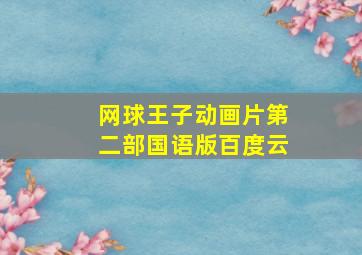 网球王子动画片第二部国语版百度云